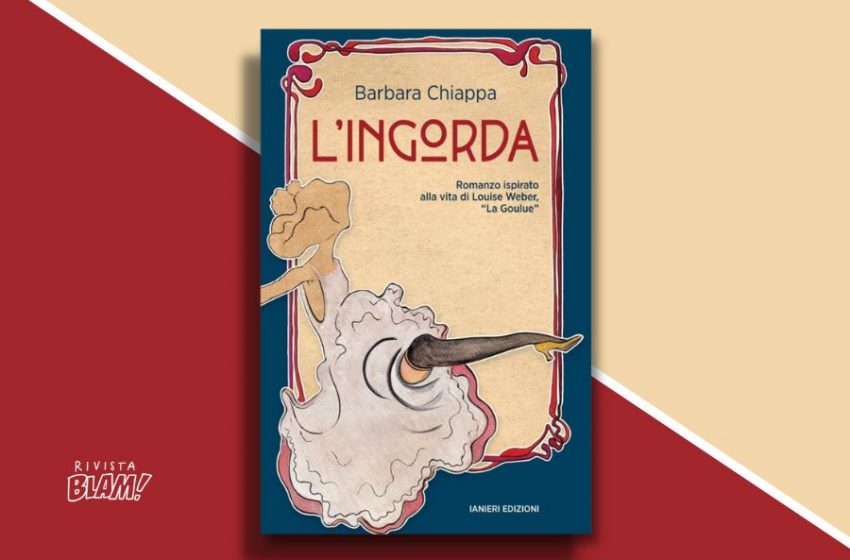 Barbara Chiappa

L'INGORDA

Romanzo ispirato alla vita di Louise Weber, "La Goulue"

IANIERI EDIZIONI

RIVISTA BLAM!